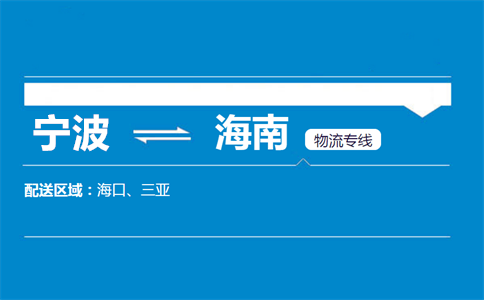 宁波 ⇌ 海南 物流专线

配送区域：海口、三亚